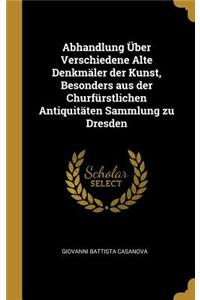 Abhandlung Über Verschiedene Alte Denkmäler der Kunst, Besonders aus der Churfürstlichen Antiquitäten Sammlung zu Dresden

Scholar SELECT

GIOVANNI BATTISTA CASANOVA